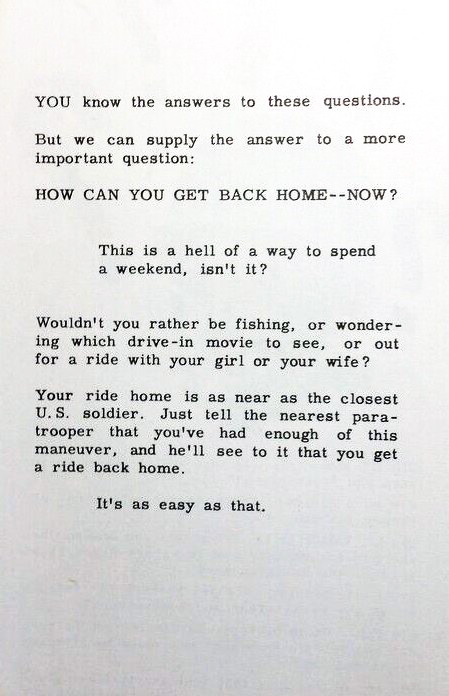 YOU know the answers to these questions.

But we can supply the answer to a more important question:

HOW CAN YOU GET BACK HOME--NOW?

This is a hell of a way to spend a weekend, isn't it?

Wouldn't you rather be fishing, or wondering which drive-in movie to see, or out for a ride with your girl or your wife?

Your ride home is as near as the closest U.S. soldier. Just tell the nearest paratrooper that you've had enough of this maneuver, and he'll see to it that you get a ride back home.

It's as easy as that.